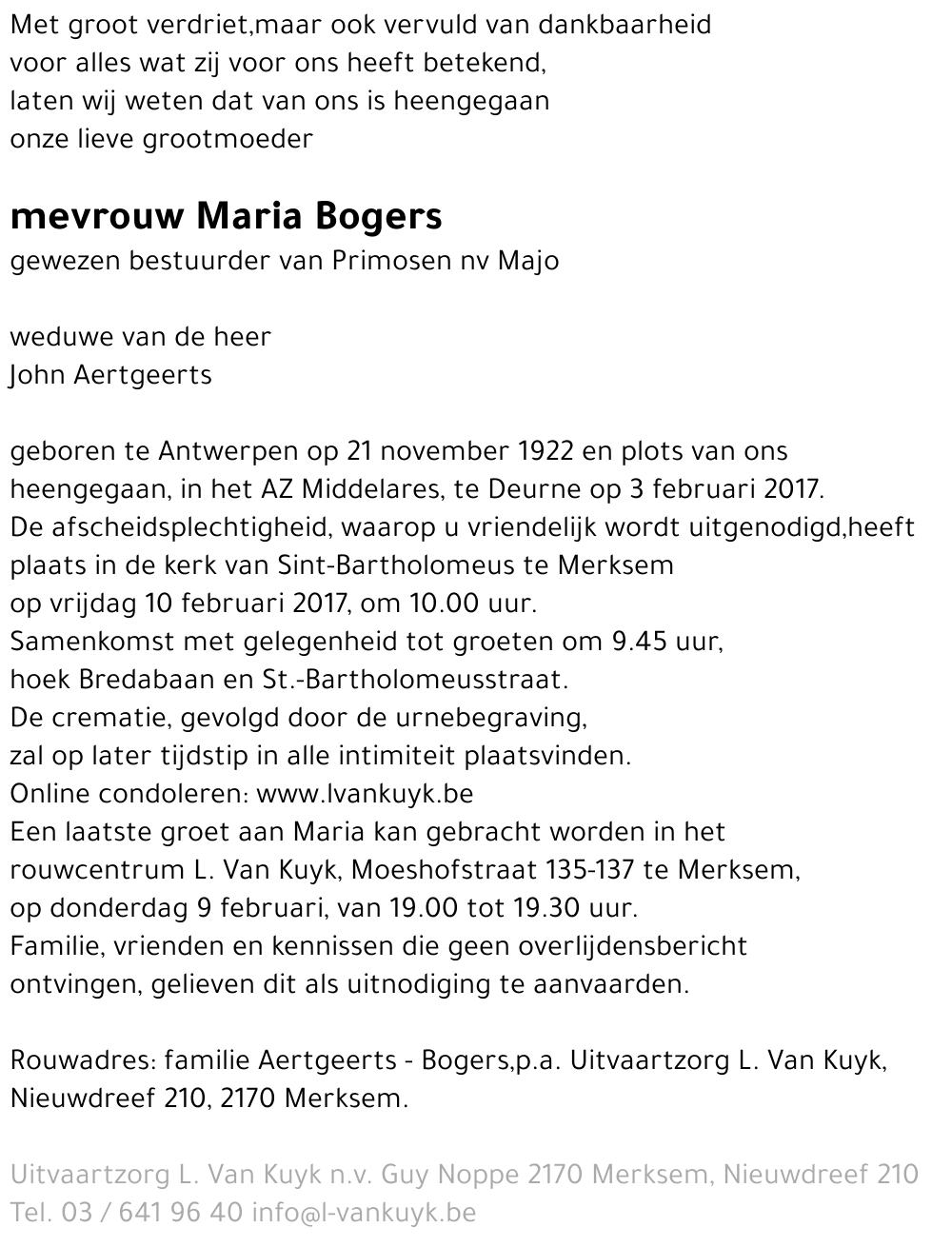 Met groot verdriet,maar ook vervuld van dankbaarheid
voor alles wat zij voor ons heeft betekend,
laten wij weten dat van ons is heengegaan
onze lieve grootmoeder

mevrouw Maria Bogers
gewezen bestuurder van Primosen nv Majo

weduwe van de heer
John Aertgeerts

geboren te Antwerpen op 21 november 1922 en plots van ons heengegaan, in het AZ Middelares, te Deurne op 3 februari 2017.
De afscheidsplechtigheid, waarop u vriendelijk wordt uitgenodigd,heeft plaats in de kerk van Sint-Bartholomeus te Merksem
op vrijdag 10 februari 2017, om 10.00 uur.
Samenkomst met gelegenheid tot groeten om 9.45 uur,
hoek Bredabaan en St.-Bartholomeusstraat.
De crematie, gevolgd door de urnebegraving,
zal op later tijdstip in alle intimiteit plaatsvinden.
Online condoleren: www.lvankuyk.be
Een laatste groet aan Maria kan gebracht worden in het rouwcentrum L. Van Kuyk, Moeshofstraat 135-137 te Merksem,
op donderdag 9 februari, van 19.00 tot 19.30 uur.
Familie, vrienden en kennissen die geen overlijdensbericht ontvingen, gelieven dit als uitnodiging te aanvaarden.

Rouwadres: familie Aertgeerts - Bogers,p.a. Uitvaartzorg L. Van Kuyk, Nieuwdreef 210, 2170 Merksem.

Uitvaartzorg L. Van Kuyk n.v. Guy Noppe 2170 Merksem, Nieuwdreef 210
Tel. 03 / 641 96 40 info@l-vankuyk.be